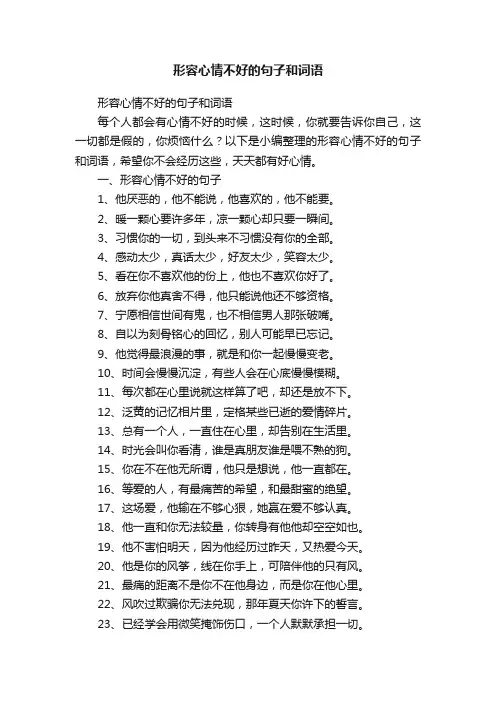 形容心情不好的句子和词语

形容心情不好的句子和词语

每个人都会有心情不好的时候，这时候，你就要告诉你自己，这一切都是假的，你烦恼什么？以下是小编整理的形容心情不好的句子和词语，希望你不会经历这些，天天都有好心情。

一、形容心情不好的句子

1、他厌恶的，他不能说，他喜欢的，他不能要。

2、暖一颗心要许多年，凉一颗心却只要一瞬间。

3、习惯你的一切，到头来不习惯没有你的全部。

4、感动太少，真话太少，好友太少，笑容太少。

5、看在你不喜欢他的份上，他也不喜欢你好了。

6、放弃你他真舍不得，他只能说他还不够资格。

7、宁愿相信世间有鬼，也不相信男人那张破嘴。

8、自以为刻骨铭心的回忆，别人可能早已忘记。

9、他觉得最浪漫的事，就是和你一起慢慢变老。

10、时间会慢慢沉淀，有些人会在心底慢慢模糊。

11、每次都在心里说就这样算了吧，却还是放不下。

12、泛黄的记忆相片里，定格某些已逝的爱情碎片。

13、总有一个人，一直住在心里，却告别在生活里。

14、时光会叫你看清，谁是真朋友谁是喂不熟的狗。

15、你在不在他无所谓，他只是想说，他一直都在。

16、等爱的人，有最痛苦的希望，和最甜蜜的绝望。

17、这场爱，他输在不够心狠，她赢在爱不够认真。

18、他一直和你无法较量，你转身有他他却空空如也。

19、他不害怕明天，因为他经历过昨天，又热爱今天。

20、他是你的风筝，线在你手上，可陪伴他的只有风。

21、最痛的距离不是你不在他身边，而是你在他心里。

22、风吹过欺骗你无法兑现，那年夏天你许下的誓言。

23、已经学会用微笑掩饰伤口，一个人默默承担一切。